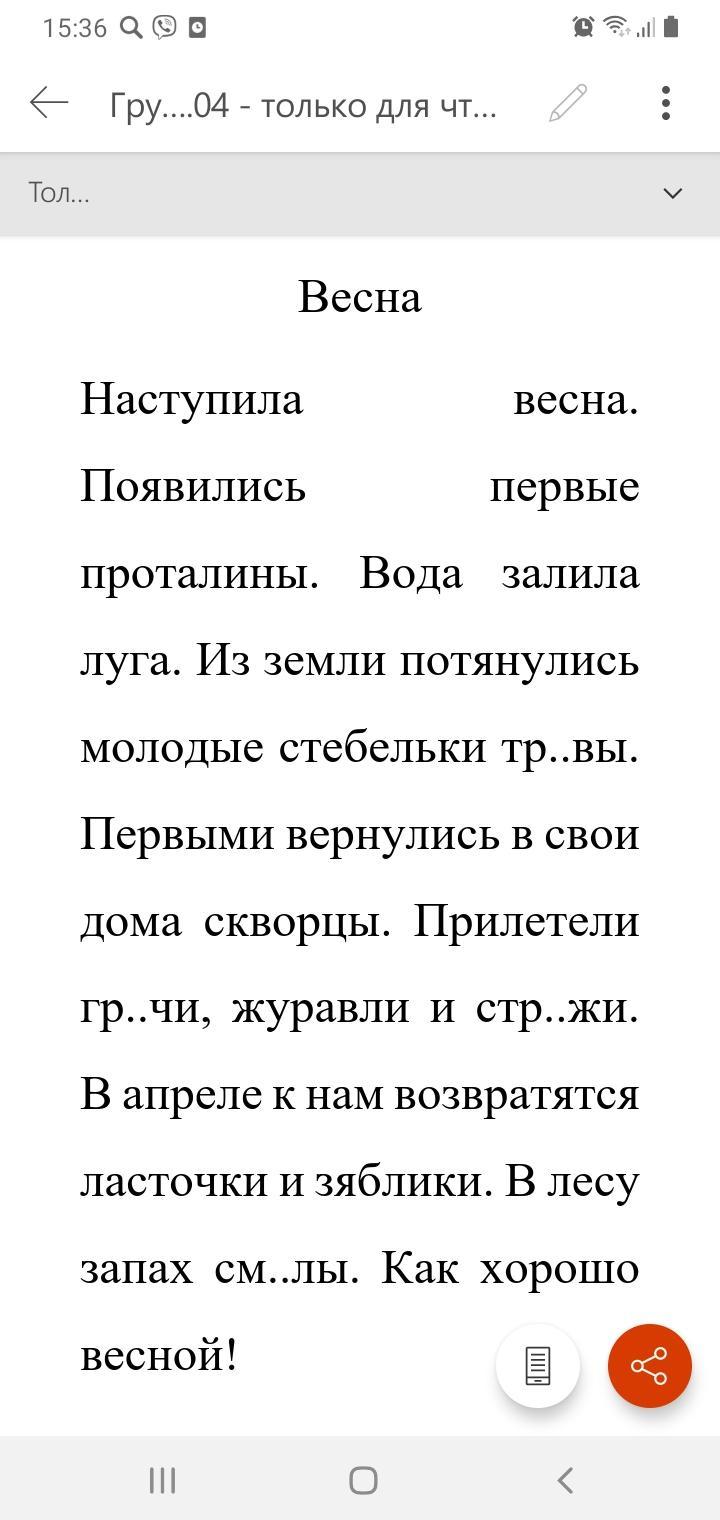 15:36

Гру....04 - только для чт...

Тол...

Весна

Наступила весна. Появились первые проталины. Вода залила луга. Из земли потянулись молодые стебельки тр..вы. Первыми вернулись в свои дома скворцы. Прилетели гр..чи, журавли и стр..жи. В апреле к нам возвратятся ласточки и зяблики. В лесу запах см..лы. Как хорошо весной!